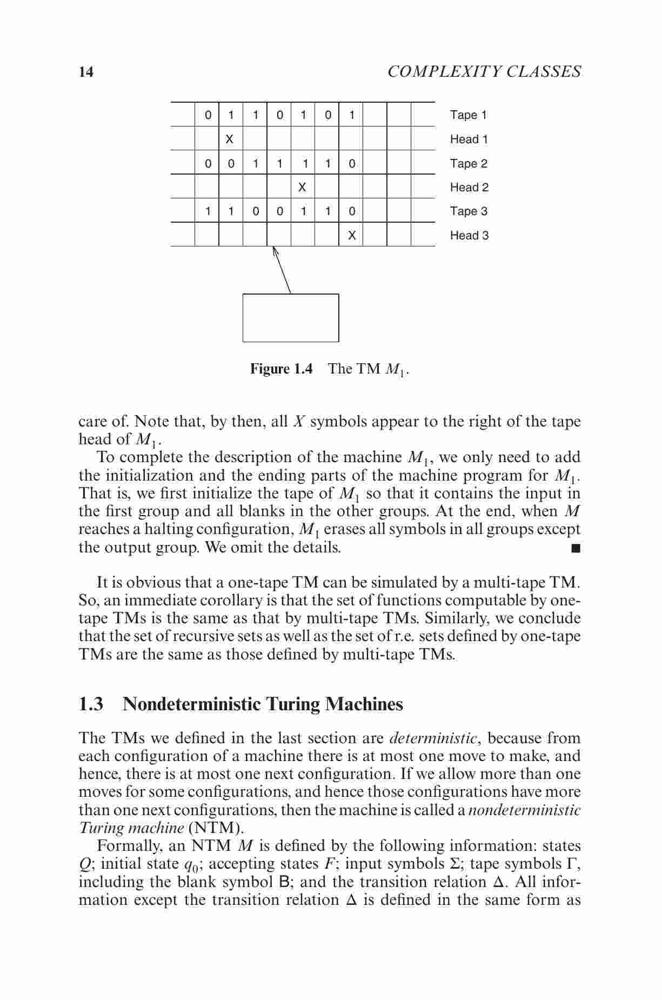 14 COMPLEXITY CLASSES

| | 0 | 1 | 1 | 0 | 1 | 0 | 1 | | | | Tape 1 |
|---|---|---|---|---|---|---|---|---|---|---|---|
| | | X | | | | | | | | | Head 1 |
| | 0 | 0 | 1 | 1 | 1 | 1 | 0 | | | | Tape 2 |
| | | | | | X | | | | | | Head 2 |
| | 1 | 1 | 0 | 0 | 1 | 1 | 0 | | | | Tape 3 |
| | | | | | | | X | | | | Head 3 |

Figure 1.4 The TM $M_1$.

care of. Note that, by then, all $X$ symbols appear to the right of the tape head of $M_1$.

To complete the description of the machine $M_1$, we only need to add the initialization and the ending parts of the machine program for $M_1$. That is, we first initialize the tape of $M_1$ so that it contains the input in the first group and all blanks in the other groups. At the end, when $M$ reaches a halting configuration, $M_1$ erases all symbols in all groups except the output group. We omit the details. ■

It is obvious that a one-tape TM can be simulated by a multi-tape TM. So, an immediate corollary is that the set of functions computable by one-tape TMs is the same as that by multi-tape TMs. Similarly, we conclude that the set of recursive sets as well as the set of r.e. sets defined by one-tape TMs are the same as those defined by multi-tape TMs.

1.3 Nondeterministic Turing Machines

The TMs we defined in the last section are deterministic, because from each configuration of a machine there is at most one move to make, and hence, there is at most one next configuration. If we allow more than one moves for some configurations, and hence those configurations have more than one next configurations, then the machine is called a nondeterministic Turing machine (NTM).

Formally, an NTM $M$ is defined by the following information: states $Q$; initial state $q_0$; accepting states $F$; input symbols $\Sigma$; tape symbols $\Gamma$, including the blank symbol B; and the transition relation $\Delta$. All information except the transition relation $\Delta$ is defined in the same form as